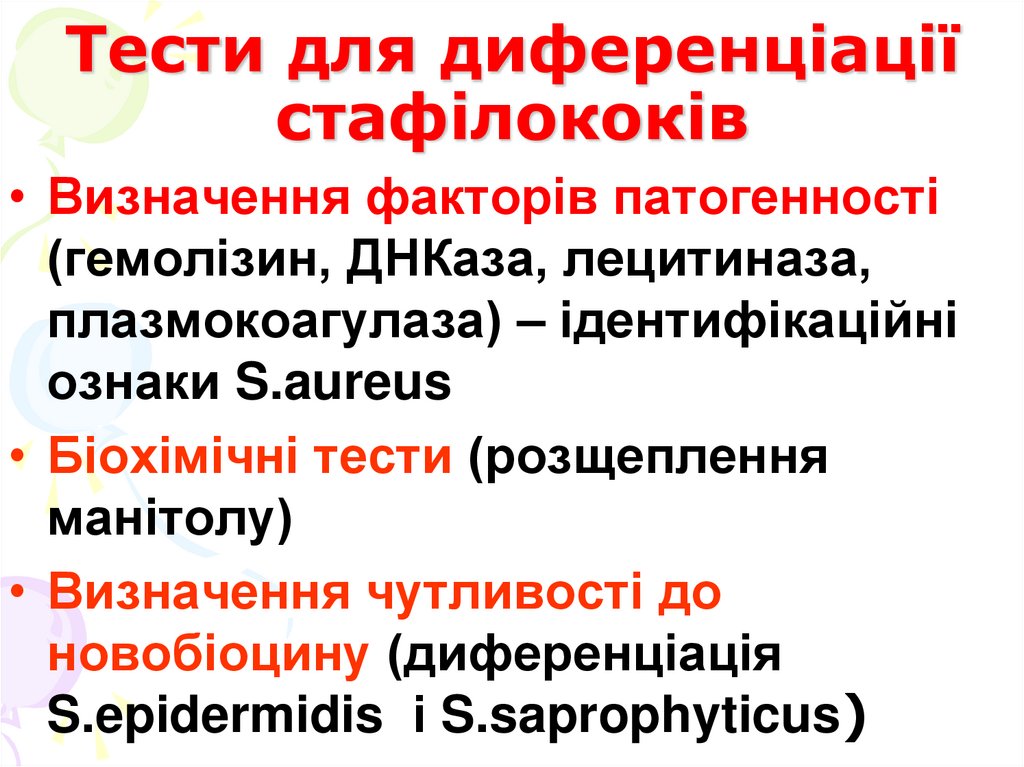 Тести для диференціації стафілококів

• Визначення факторів патогенності (гемолізин, ДНКаза, лецитиназа, плазмокоагулаза) – ідентифікаційні ознаки S.aureus

• Біохімічні тести (розщеплення манітолу)

• Визначення чутливості до новобіоцину (диференціація S.epidermidis і S.saprophyticus)